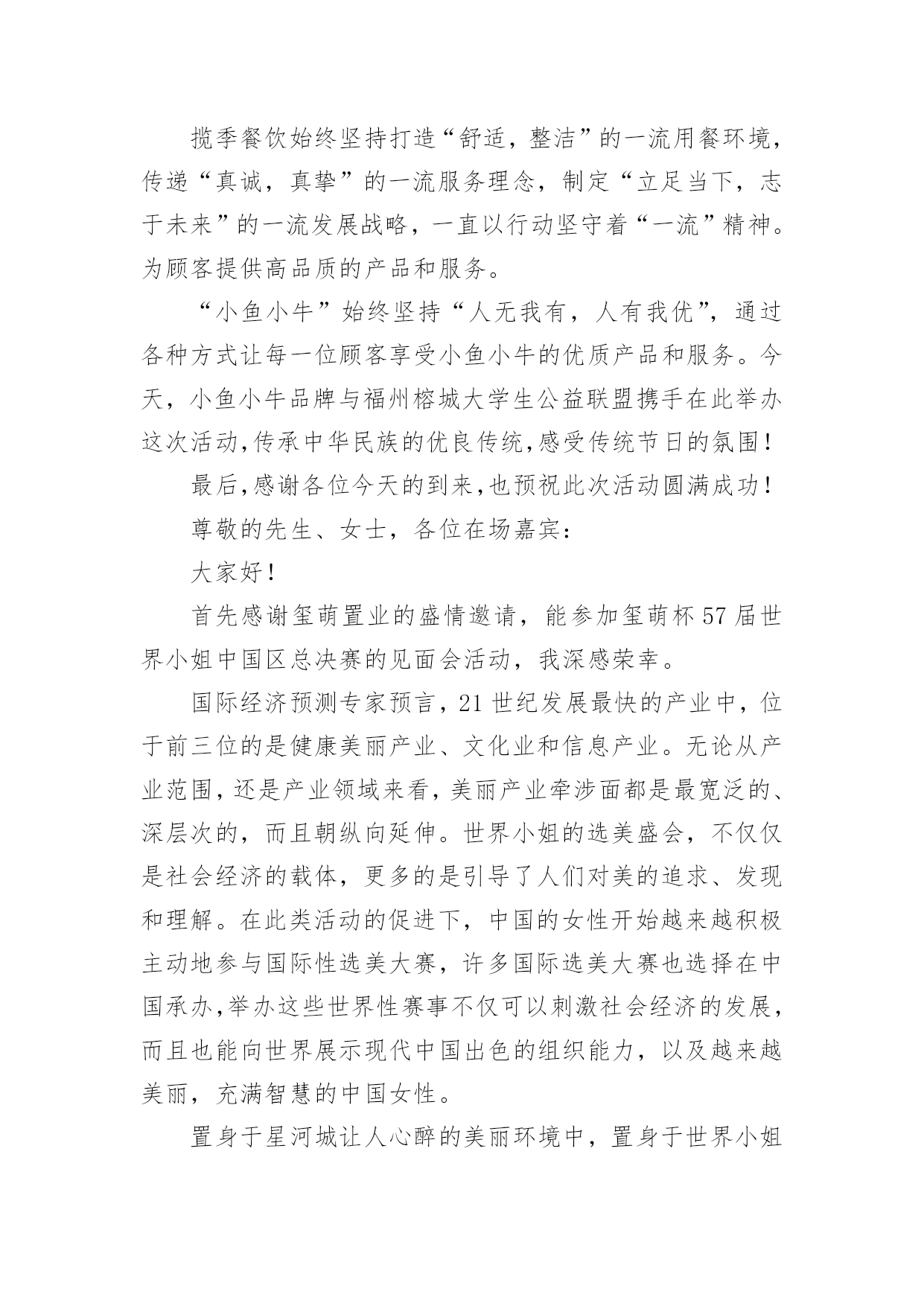 揽季餐饮始终坚持打造“舒适，整洁”的一流用餐环境，传递“真诚，真挚”的一流服务理念，制定“立足当下，志于未来”的一流发展战略，一直以行动坚守着“一流”精神。为顾客提供高品质的产品和服务。

“小鱼小牛”始终坚持“人无我有，人有我优”，通过各种方式让每一位顾客享受小鱼小牛的优质产品和服务。今天，小鱼小牛品牌与福州榕城大学生公益联盟携手在此举办这次活动,传承中华民族的优良传统,感受传统节日的氛围！

最后,感谢各位今天的到来,也预祝此次活动圆满成功！

尊敬的先生、女士，各位在场嘉宾：

大家好！

首先感谢玺萌置业的盛情邀请，能参加玺萌杯57届世界小姐中国区总决赛的见面会活动，我深感荣幸。

国际经济预测专家预言，21世纪发展最快的产业中，位于前三位的是健康美丽产业、文化业和信息产业。无论从产业范围，还是产业领域来看，美丽产业牵涉面都是最宽泛的、深层次的，而且朝纵向延伸。世界小姐的选美盛会，不仅仅是社会经济的载体，更多的是引导了人们对美的追求、发现和理解。在此类活动的促进下，中国的女性开始越来越积极主动地参与国际性选美大赛，许多国际选美大赛也选择在中国承办,举办这些世界性赛事不仅可以刺激社会经济的发展，而且也能向世界展示现代中国出色的组织能力，以及越来越美丽，充满智慧的中国女性。

置身于星河城让人心醉的美丽环境中，置身于世界小姐